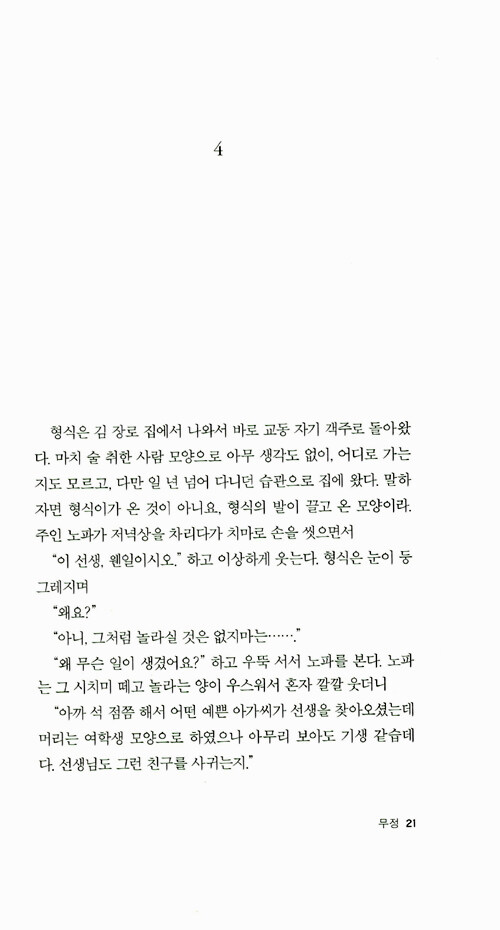 4

형식은 김 장로 집에서 나와서 바로 교동 자기 객주로 돌아왔다. 마치 술 취한 사람 모양으로 아무 생각도 없이, 어디로 가는지도 모르고, 다만 일 년 넘어 다니던 습관으로 집에 왔다. 말하자면 형식이가 온 것이 아니요, 형식의 발이 끌고 온 모양이라. 주인 노파가 저녁상을 차리다가 치마로 손을 씻으면서

"이 선생, 웬일이시오." 하고 이상하게 웃는다. 형식은 눈이 둥그레지며

"왜요?"

"아니, 그처럼 놀라실 것은 없지마는……."

"왜 무슨 일이 생겼어요?" 하고 우뚝 서서 노파를 본다. 노파는 그 시치미 떼고 놀라는 양이 우스워서 혼자 깔깔 웃더니

"아까 석 점쯤 해서 어떤 예쁜 아가씨가 선생을 찾아오셨는데 머리는 여학생 모양으로 하였으나 아무리 보아도 기생 같습데다. 선생님도 그런 친구를 사귀는지."

무정 21